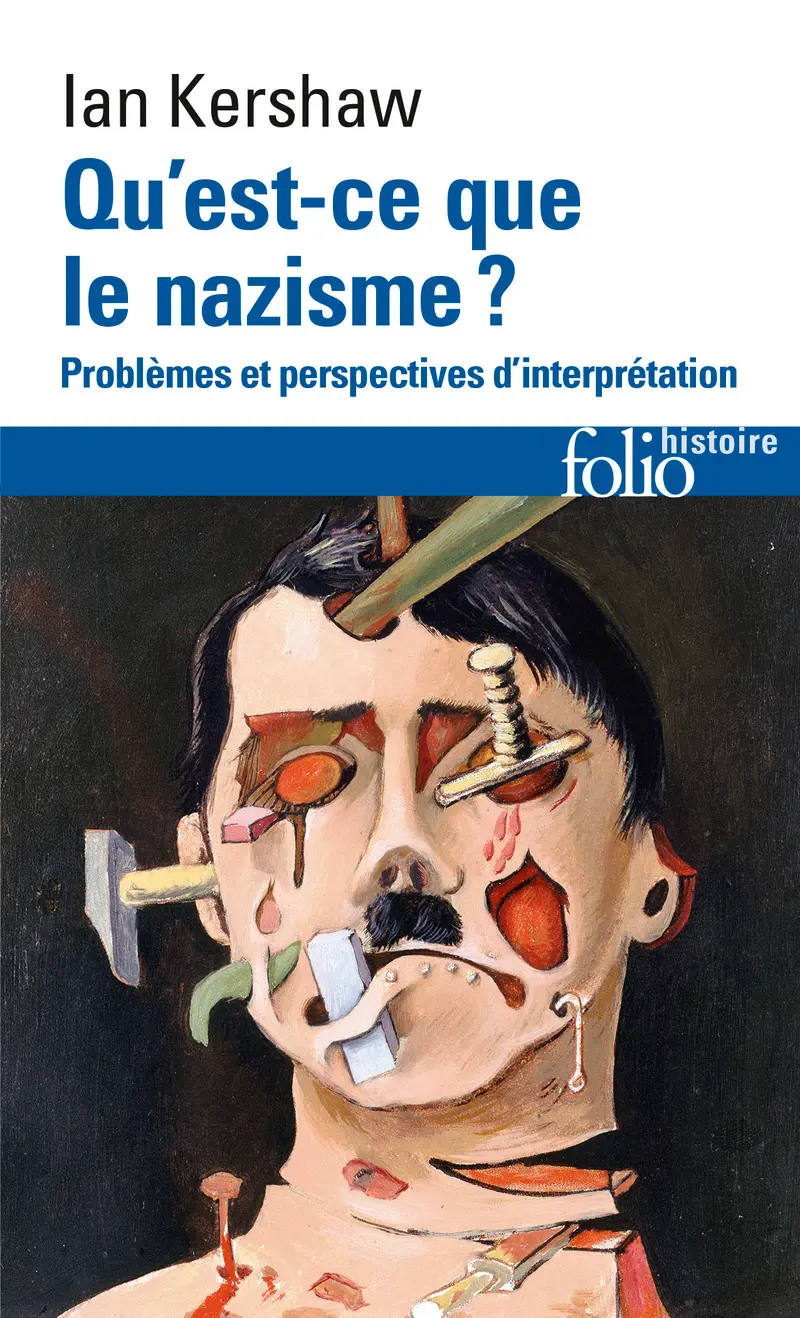 Ian Kershaw

Qu'est-ce que le nazisme ?

Problèmes et perspectives d'interprétation

folio histoire